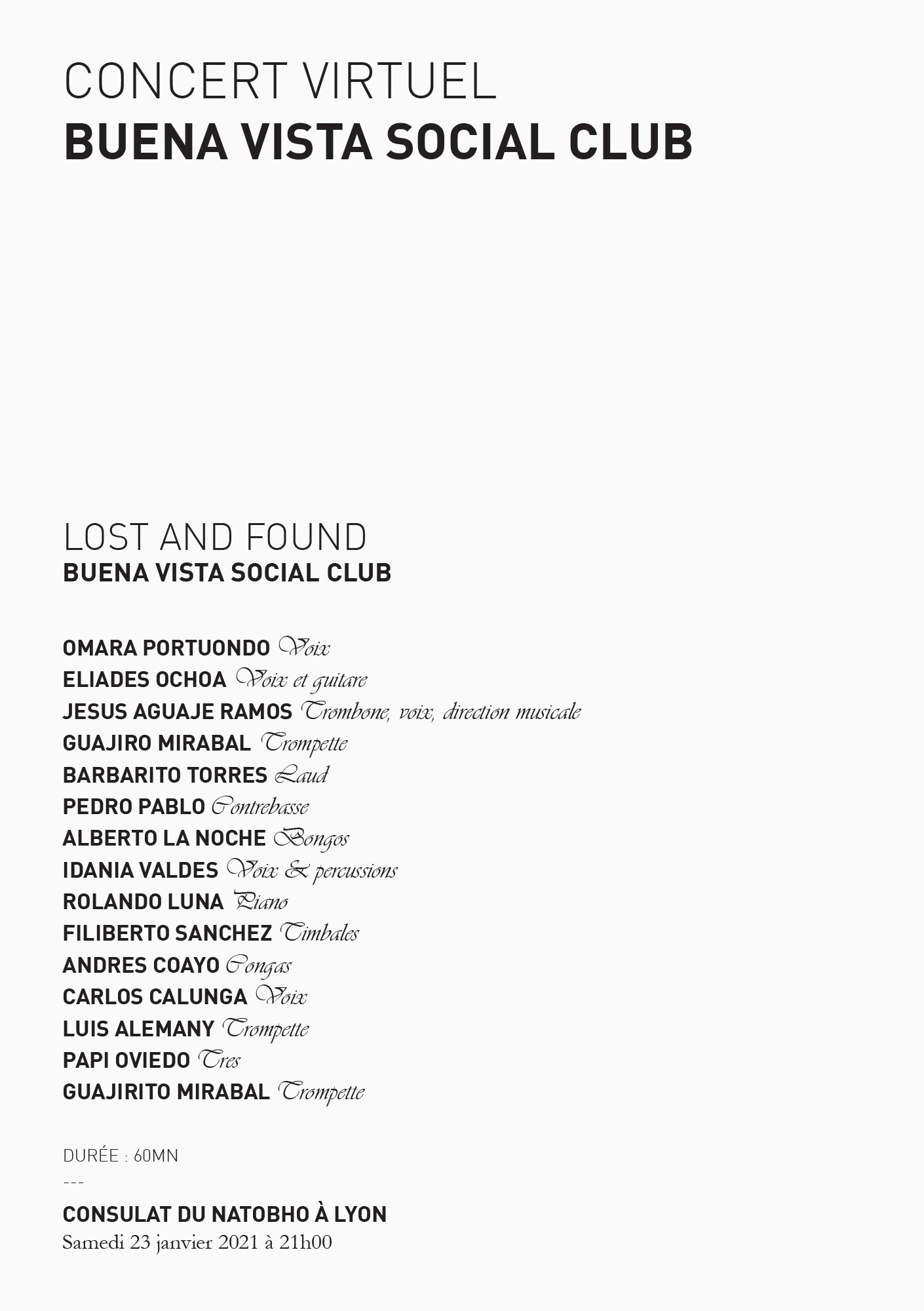 CONCERT VIRTUEL
BUENA VISTA SOCIAL CLUB

LOST AND FOUND
BUENA VISTA SOCIAL CLUB

OMARA PORTUONDO Voix
ELIADES OCHOA Voix et guitare
JESUS AGUAJE RAMOS Trombone, voix, direction musicale
GUAJIRO MIRABAL Trompette
BARBARITO TORRES Laud
PEDRO PABLO Contrebasse
ALBERTO LA NOCHE Bongos
IDANIA VALDES Voix & percussions
ROLANDO LUNA Piano
FILIBERTO SANCHEZ Timbales
ANDRES COAYO Congas
CARLOS CALUNGA Voix
LUIS ALEMANY Trompette
PAPI OVIEDO Tres
GUAJIRITO MIRABAL Trompette

DURÉE : 60MN
---
CONSULAT DU NATOBHO À LYON
Samedi 23 janvier 2021 à 21h00